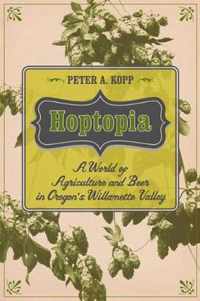 PETER A. KOPP

Hoptopia

A World of Agriculture and Beer in Oregon's Willamette Valley